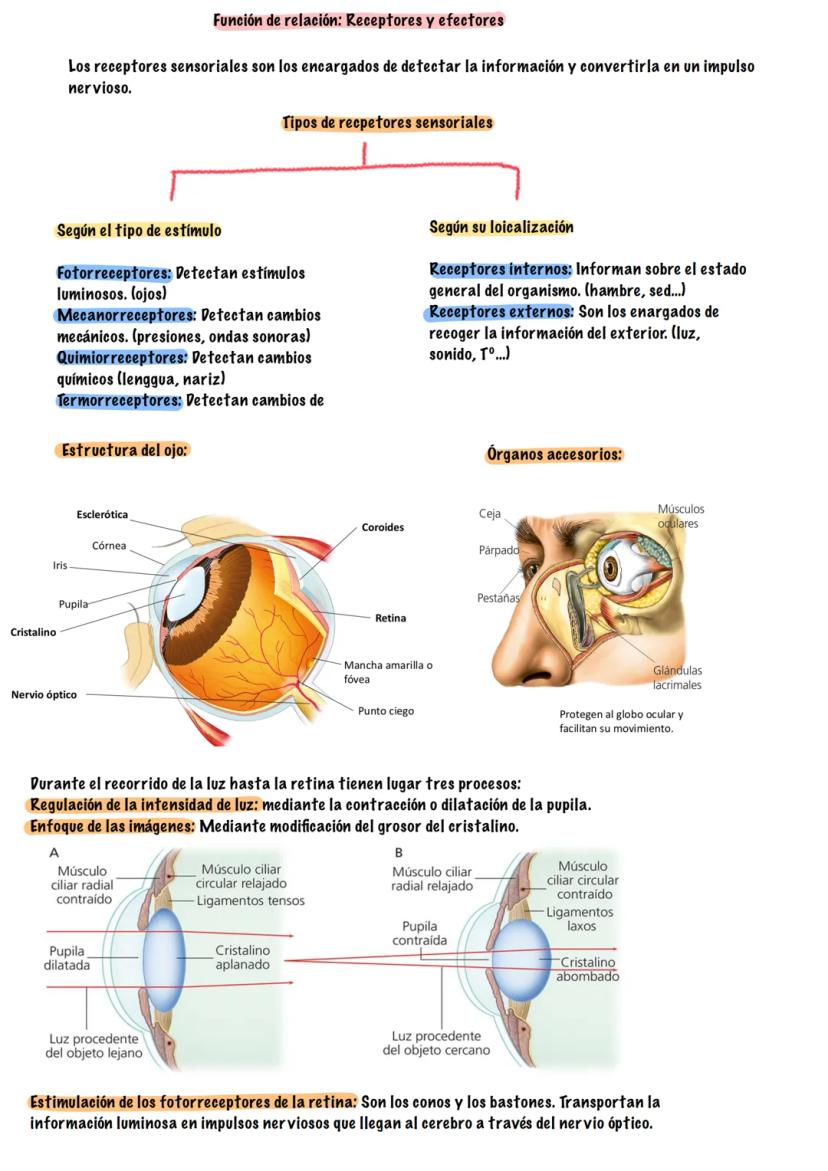 Función de relación: Receptores y efectores

Los receptores sensoriales son los encargados de detectar la información y convertirla en un impulso nervioso.

Tipos de recpetores sensoriales

Según el tipo de estímulo

Fotorreceptores: Detectan estímulos luminosos. (ojos)
Mecanorreceptores: Detectan cambios mecánicos. (presiones, ondas sonoras)
Quimiorreceptores: Detectan cambios químicos (lenggua, nariz)
Termorreceptores: Detectan cambios de

Según su loicalización

Receptores internos: Informan sobre el estado general del organismo. (hambre, sed...)
Receptores externos: Son los enargados de recoger la información del exterior. (luz, sonido, Tº...)

Estructura del ojo:

Esclerótica
Córnea
Iris
Pupila
Cristalino
Nervio óptico
Coroides
Retina
Mancha amarilla o fóvea
Punto ciego

Órganos accesorios:

Ceja
Párpado
Pestañas
Músculos oculares
Glándulas lacrimales

Protegen al globo ocular y facilitan su movimiento.

Durante el recorrido de la luz hasta la retina tienen lugar tres procesos:
Regulación de la intensidad de luz: mediante la contracción o dilatación de la pupila.
Enfoque de las imágenes: Mediante modificación del grosor del cristalino.

A
Músculo ciliar radial contraído
Músculo ciliar circular relajado
Ligamentos tensos
Pupila dilatada
Cristalino aplanado
Luz procedente del objeto lejano

B
Músculo ciliar radial relajado
Músculo ciliar circular contraído
Ligamentos laxos
Pupila contraída
Cristalino abombado
Luz procedente del objeto cercano

Estimulación de los fotorreceptores de la retina: Son los conos y los bastones. Transportan la información luminosa en impulsos nerviosos que llegan al cerebro a través del nervio óptico.